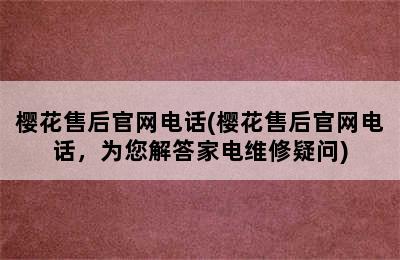 樱花售后官网电话(樱花售后官网电话，为您解答家电维修疑问)